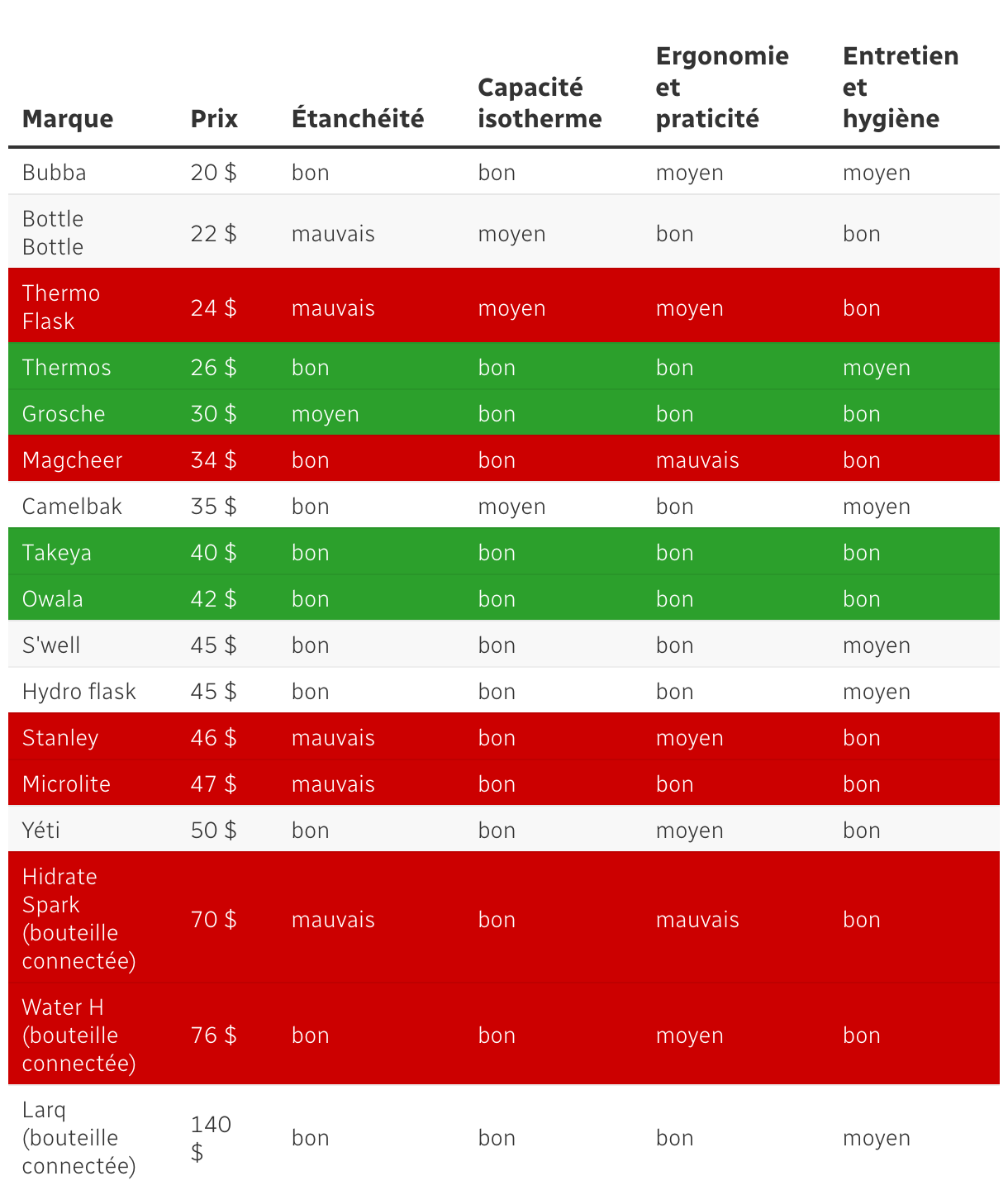 | Marque | Prix | Étanchéité | Capacité isotherme | Ergonomie et praticité | Entretien et hygiène |
|---|---|---|---|---|---|
| Bubba | 20 $ | bon | bon | moyen | moyen |
| Bottle Bottle | 22 $ | mauvais | moyen | bon | bon |
| Thermo Flask | 24 $ | mauvais | moyen | moyen | bon |
| Thermos | 26 $ | bon | bon | bon | moyen |
| Grosche | 30 $ | moyen | bon | bon | bon |
| Magcheer | 34 $ | bon | bon | mauvais | bon |
| Camelbak | 35 $ | bon | moyen | bon | moyen |
| Takeya | 40 $ | bon | bon | bon | bon |
| Owala | 42 $ | bon | bon | bon | bon |
| S'well | 45 $ | bon | bon | bon | moyen |
| Hydro flask | 45 $ | bon | bon | bon | moyen |
| Stanley | 46 $ | mauvais | bon | moyen | bon |
| Microlite | 47 $ | mauvais | bon | bon | bon |
| Yéti | 50 $ | bon | bon | moyen | bon |
| Hidrate Spark (bouteille connectée) | 70 $ | mauvais | bon | mauvais | bon |
| Water H (bouteille connectée) | 76 $ | bon | bon | moyen | bon |
| Larq (bouteille connectée) | 140 $ | bon | bon | bon | moyen |